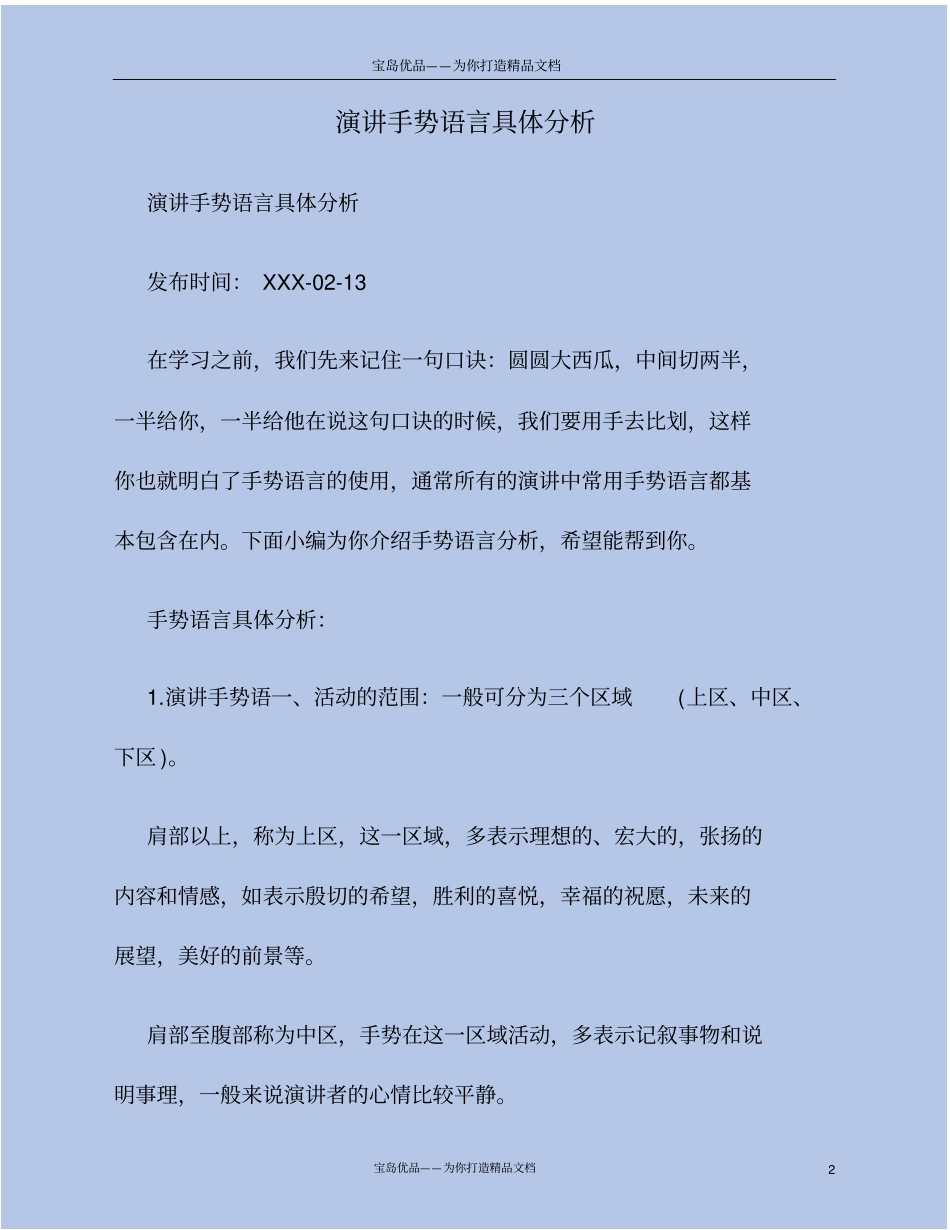 宝岛优品——为你打造精品文档

演讲手势语言具体分析

演讲手势语言具体分析

发布时间： XXX-02-13

在学习之前，我们先来记住一句口诀：圆圆大西瓜，中间切两半，一半给你，一半给他在说这句口诀的时候，我们要用手去比划，这样你也就明白了手势语言的使用，通常所有的演讲中常用手势语言都基本包含在内。下面小编为你介绍手势语言分析，希望能帮到你。

手势语言具体分析：

1.演讲手势语一、活动的范围：一般可分为三个区域 (上区、中区、下区)。

肩部以上，称为上区，这一区域，多表示理想的、宏大的，张扬的内容和情感，如表示殷切的希望，胜利的喜悦，幸福的祝愿，未来的展望，美好的前景等。

肩部至腹部称为中区，手势在这一区域活动，多表示记叙事物和说明事理，一般来说演讲者的心情比较平静。

宝岛优品——为你打造精品文档 2